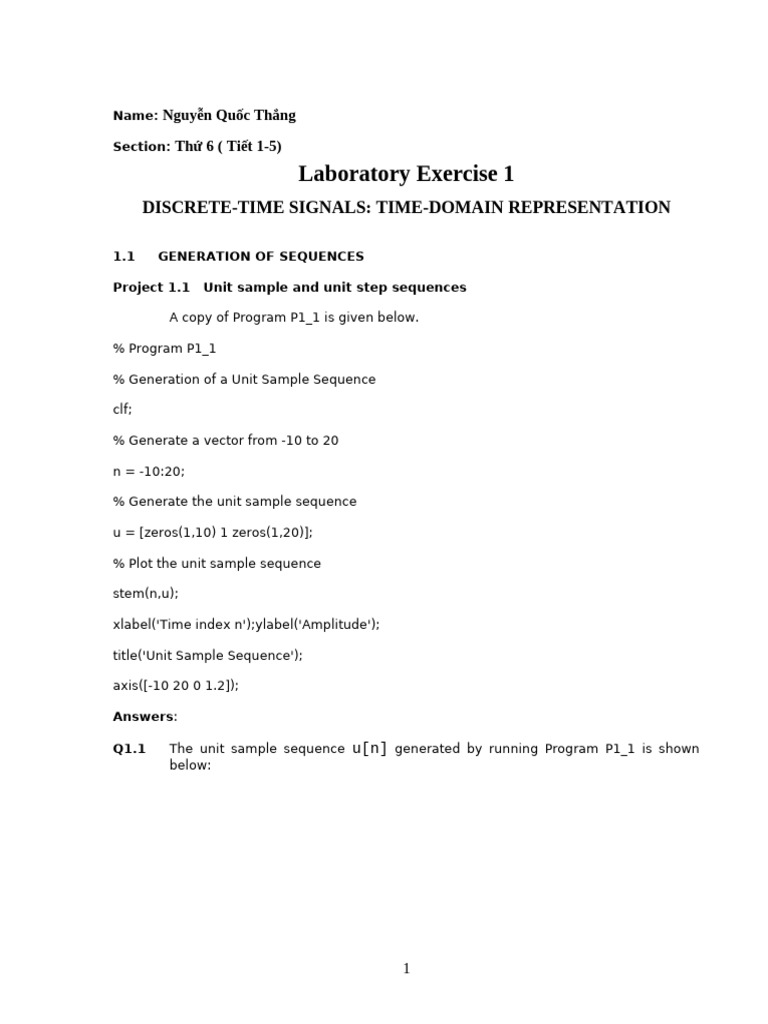 Name: Nguyễn Quốc Thắng

Section: Thứ 6 ( Tiết 1-5)

Laboratory Exercise 1

DISCRETE-TIME SIGNALS: TIME-DOMAIN REPRESENTATION

1.1 GENERATION OF SEQUENCES

Project 1.1 Unit sample and unit step sequences

A copy of Program P1_1 is given below.

% Program P1_1

% Generation of a Unit Sample Sequence

clf;

% Generate a vector from -10 to 20

n = -10:20;

% Generate the unit sample sequence

u = [zeros(1,10) 1 zeros(1,20)];

% Plot the unit sample sequence

stem(n,u);

xlabel('Time index n');ylabel('Amplitude');

title('Unit Sample Sequence');

axis([-10 20 0 1.2]);

Answers:

Q1.1 The unit sample sequence u[n] generated by running Program P1_1 is shown below:

1